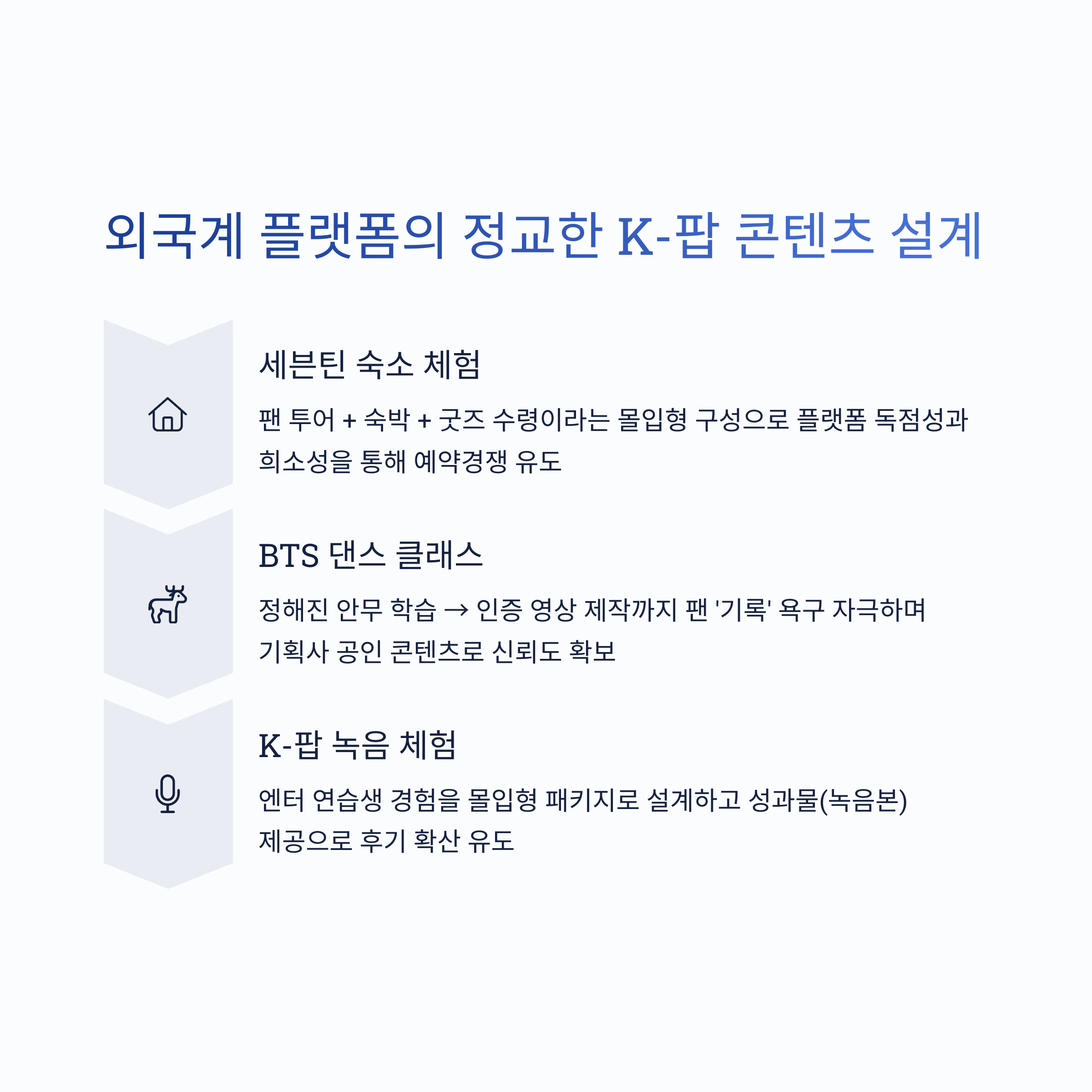 외국계 플랫폼의 정교한 K-팝 콘텐츠 설계

세븐틴 숙소 체험

팬 투어 + 숙박 + 굿즈 수령이라는 몰입형 구성으로 플랫폼 독점성과 희소성을 통해 예약경쟁 유도

BTS 댄스 클래스

정해진 안무 학습 → 인증 영상 제작까지 팬 '기록' 욕구 자극하며 기획사 공인 콘텐츠로 신뢰도 확보

K-팝 녹음 체험

엔터 연습생 경험을 몰입형 패키지로 설계하고 성과물(녹음본) 제공으로 후기 확산 유도